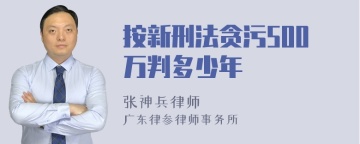 按新刑法贪污500万判多少年

张神兵律师
广东律参律师事务所